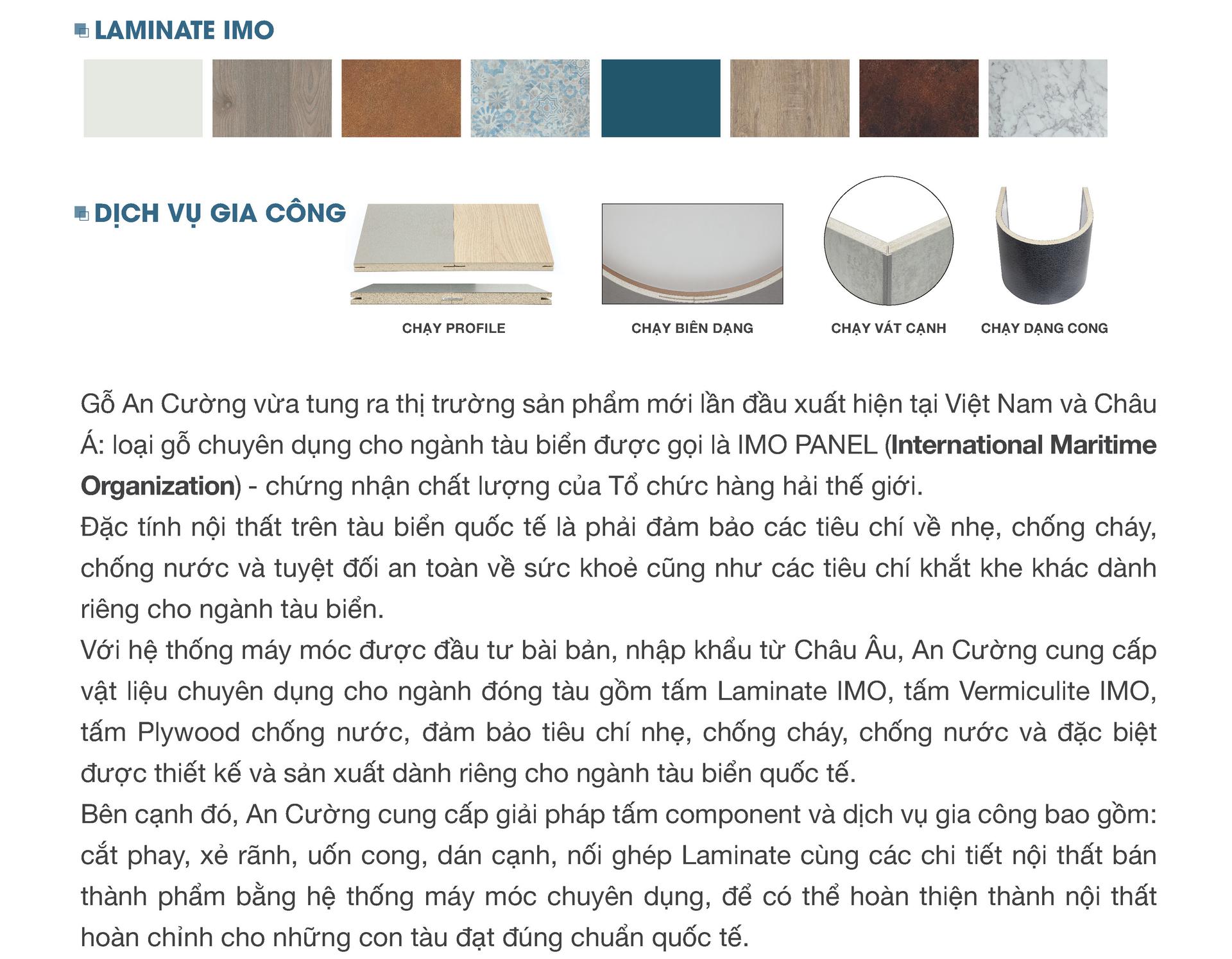 LAMINATE IMO

DỊCH VỤ GIA CÔNG

CHẠY PROFILE

CHẠY BIÊN DẠNG

CHẠY VÁT CẠNH

CHẠY DẠNG CONG

Gỗ An Cường vừa tung ra thị trường sản phẩm mới lần đầu xuất hiện tại Việt Nam và Châu Á: loại gỗ chuyên dụng cho ngành tàu biển được gọi là IMO PANEL (International Maritime Organization) - chứng nhận chất lượng của Tổ chức hàng hải thế giới.

Đặc tính nội thất trên tàu biển quốc tế là phải đảm bảo các tiêu chí về nhẹ, chống cháy, chống nước và tuyệt đối an toàn về sức khoẻ cũng như các tiêu chí khắt khe khác dành riêng cho ngành tàu biển.

Với hệ thống máy móc được đầu tư bài bản, nhập khẩu từ Châu Âu, An Cường cung cấp vật liệu chuyên dụng cho ngành đóng tàu gồm tấm Laminate IMO, tấm Vermiculite IMO, tấm Plywood chống nước, đảm bảo tiêu chí nhẹ, chống cháy, chống nước và đặc biệt được thiết kế và sản xuất dành riêng cho ngành tàu biển quốc tế.

Bên cạnh đó, An Cường cung cấp giải pháp tấm component và dịch vụ gia công bao gồm: cắt phay, xẻ rãnh, uốn cong, dán cạnh, nối ghép Laminate cùng các chi tiết nội thất bán thành phẩm bằng hệ thống máy móc chuyên dụng, để có thể hoàn thiện thành nội thất hoàn chỉnh cho những con tàu đạt đúng chuẩn quốc tế.